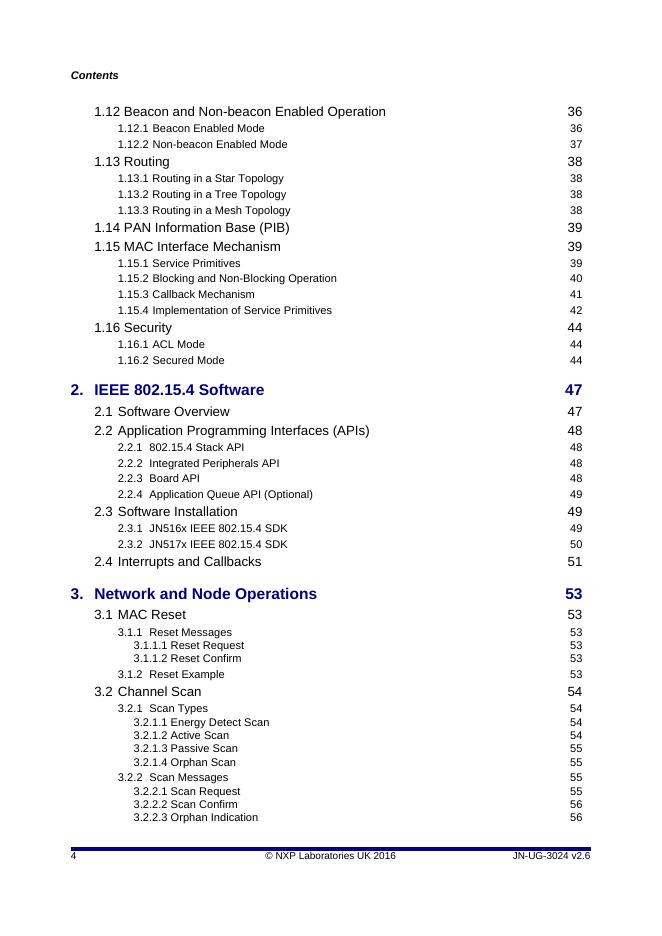 Contents

1.12 Beacon and Non-beacon Enabled Operation 36
1.12.1 Beacon Enabled Mode 36
1.12.2 Non-beacon Enabled Mode 37
1.13 Routing 38
1.13.1 Routing in a Star Topology 38
1.13.2 Routing in a Tree Topology 38
1.13.3 Routing in a Mesh Topology 38
1.14 PAN Information Base (PIB) 39
1.15 MAC Interface Mechanism 39
1.15.1 Service Primitives 39
1.15.2 Blocking and Non-Blocking Operation 40
1.15.3 Callback Mechanism 41
1.15.4 Implementation of Service Primitives 42
1.16 Security 44
1.16.1 ACL Mode 44
1.16.2 Secured Mode 44

2. IEEE 802.15.4 Software 47
2.1 Software Overview 47
2.2 Application Programming Interfaces (APIs) 48
2.2.1 802.15.4 Stack API 48
2.2.2 Integrated Peripherals API 48
2.2.3 Board API 48
2.2.4 Application Queue API (Optional) 49
2.3 Software Installation 49
2.3.1 JN516x IEEE 802.15.4 SDK 49
2.3.2 JN517x IEEE 802.15.4 SDK 50
2.4 Interrupts and Callbacks 51

3. Network and Node Operations 53
3.1 MAC Reset 53
3.1.1 Reset Messages 53
3.1.1.1 Reset Request 53
3.1.1.2 Reset Confirm 53
3.1.2 Reset Example 53
3.2 Channel Scan 54
3.2.1 Scan Types 54
3.2.1.1 Energy Detect Scan 54
3.2.1.2 Active Scan 54
3.2.1.3 Passive Scan 55
3.2.1.4 Orphan Scan 55
3.2.2 Scan Messages 55
3.2.2.1 Scan Request 55
3.2.2.2 Scan Confirm 56
3.2.2.3 Orphan Indication 56

4 © NXP Laboratories UK 2016 JN-UG-3024 v2.6